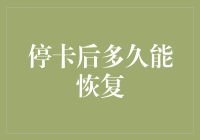 停卡后多久能恢复